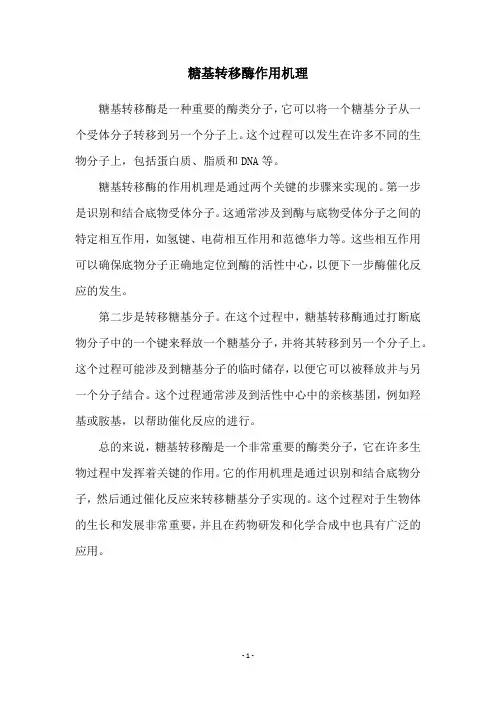 糖基转移酶作用机理

糖基转移酶是一种重要的酶类分子，它可以将一个糖基分子从一个受体分子转移到另一个分子上。这个过程可以发生在许多不同的生物分子上，包括蛋白质、脂质和DNA等。

糖基转移酶的作用机理是通过两个关键的步骤来实现的。第一步是识别和结合底物受体分子。这通常涉及到酶与底物受体分子之间的特定相互作用，如氢键、电荷相互作用和范德华力等。这些相互作用可以确保底物分子正确地定位到酶的活性中心，以便下一步酶催化反应的发生。

第二步是转移糖基分子。在这个过程中，糖基转移酶通过打断底物分子中的一个键来释放一个糖基分子，并将其转移到另一个分子上。这个过程可能涉及到糖基分子的临时储存，以便它可以被释放并与另一个分子结合。这个过程通常涉及到活性中心中的亲核基团，例如羟基或胺基，以帮助催化反应的进行。

总的来说，糖基转移酶是一个非常重要的酶类分子，它在许多生物过程中发挥着关键的作用。它的作用机理是通过识别和结合底物分子，然后通过催化反应来转移糖基分子实现的。这个过程对于生物体的生长和发展非常重要，并且在药物研发和化学合成中也具有广泛的应用。

- 1 -